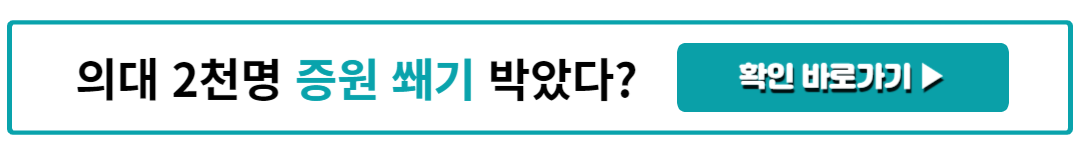 의대 2천명 증원 쐐기 박았다?

확인 바로가기 ▶